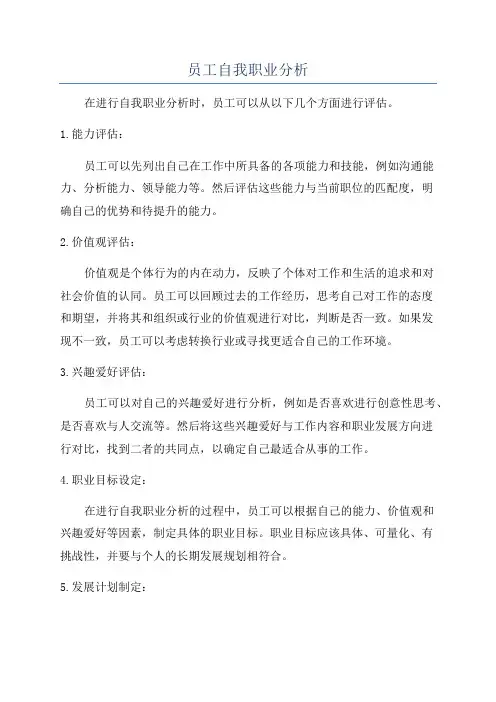 员工自我职业分析

在进行自我职业分析时，员工可以从以下几个方面进行评估。

1.能力评估：

员工可以先列出自己在工作中所具备的各项能力和技能，例如沟通能力、分析能力、领导能力等。然后评估这些能力与当前职位的匹配度，明确自己的优势和待提升的能力。

2.价值观评估：

价值观是个体行为的内在动力，反映了个体对工作和生活的追求和对社会价值的认同。员工可以回顾过去的工作经历，思考自己对工作的态度和期望，并将其和组织或行业的价值观进行对比，判断是否一致。如果发现不一致，员工可以考虑转换行业或寻找更适合自己的工作环境。

3.兴趣爱好评估：

员工可以对自己的兴趣爱好进行分析，例如是否喜欢进行创意性思考、是否喜欢与人交流等。然后将这些兴趣爱好与工作内容和职业发展方向进行对比，找到二者的共同点，以确定自己最适合从事的工作。

4.职业目标设定：

在进行自我职业分析的过程中，员工可以根据自己的能力、价值观和兴趣爱好等因素，制定具体的职业目标。职业目标应该具体、可量化、有挑战性，并要与个人的长期发展规划相符合。

5.发展计划制定：